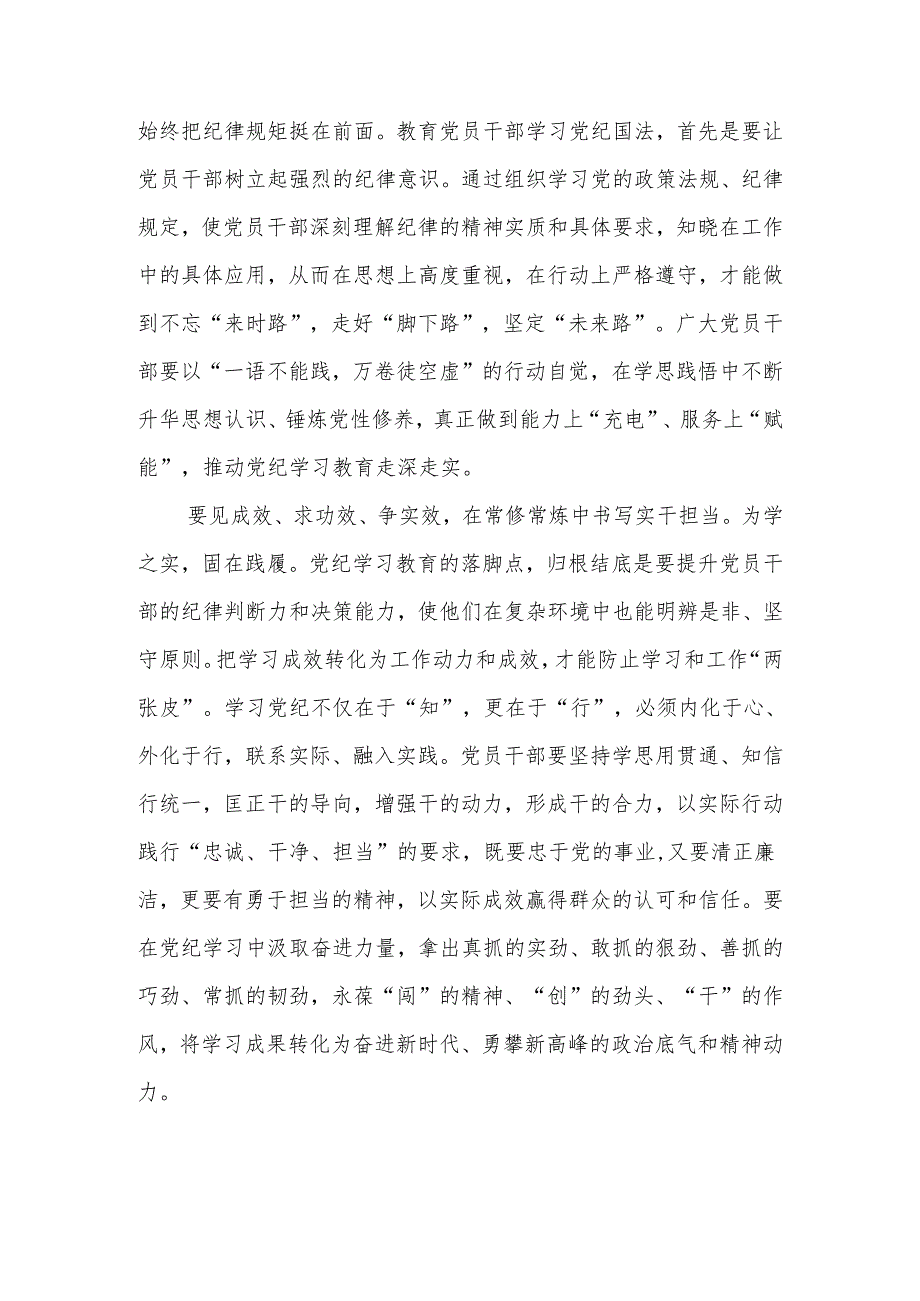 始终把纪律规矩挺在前面。教育党员干部学习党纪国法，首先是要让党员干部树立起强烈的纪律意识。通过组织学习党的政策法规、纪律规定，使党员干部深刻理解纪律的精神实质和具体要求，知晓在工作中的具体应用，从而在思想上高度重视，在行动上严格遵守，才能做到不忘“来时路”，走好“脚下路”，坚定“未来路”。广大党员干部要以“一语不能践，万卷徒空虚”的行动自觉，在学思践悟中不断升华思想认识、锤炼党性修养，真正做到能力上“充电”、服务上“赋能”，推动党纪学习教育走深走实。

要见成效、求功效、争实效，在常修常炼中书写实干担当。为学之实，固在践履。党纪学习教育的落脚点，归根结底是要提升党员干部的纪律判断力和决策能力，使他们在复杂环境中也能明辨是非、坚守原则。把学习成效转化为工作动力和成效，才能防止学习和工作“两张皮”。学习党纪不仅在于“知”，更在于“行”，必须内化于心、外化于行，联系实际、融入实践。党员干部要坚持学思用贯通、知信行统一，匡正干的导向，增强干的动力，形成干的合力，以实际行动践行“忠诚、干净、担当”的要求，既要忠于党的事业，又要清正廉洁，更要有勇于担当的精神，以实际成效赢得群众的认可和信任。要在党纪学习中汲取奋进力量，拿出真抓的实劲、敢抓的狠劲、善抓的巧劲、常抓的韧劲，永葆“闯”的精神、“创”的劲头、“干”的作风，将学习成果转化为奋进新时代、勇攀新高峰的政治底气和精神动力。